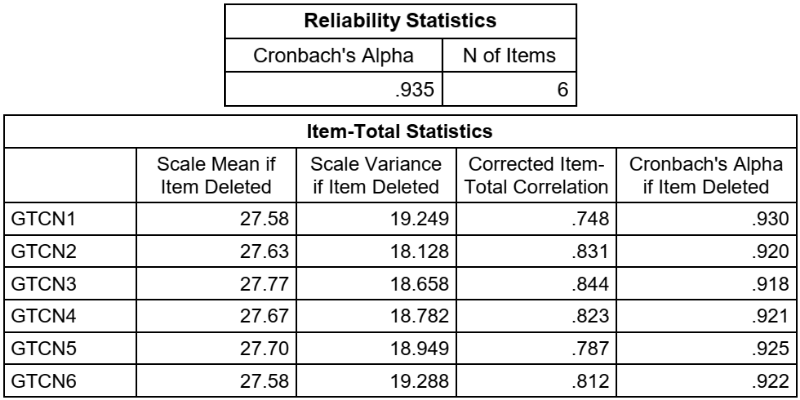 Reliability Statistics

| Cronbach's Alpha | N of Items |
|---|---|
| .935 | 6 |

Item-Total Statistics

| | Scale Mean if Item Deleted | Scale Variance if Item Deleted | Corrected Item-Total Correlation | Cronbach's Alpha if Item Deleted |
|---|---|---|---|---|
| GTCN1 | 27.58 | 19.249 | .748 | .930 |
| GTCN2 | 27.63 | 18.128 | .831 | .920 |
| GTCN3 | 27.77 | 18.658 | .844 | .918 |
| GTCN4 | 27.67 | 18.782 | .823 | .921 |
| GTCN5 | 27.70 | 18.949 | .787 | .925 |
| GTCN6 | 27.58 | 19.288 | .812 | .922 |